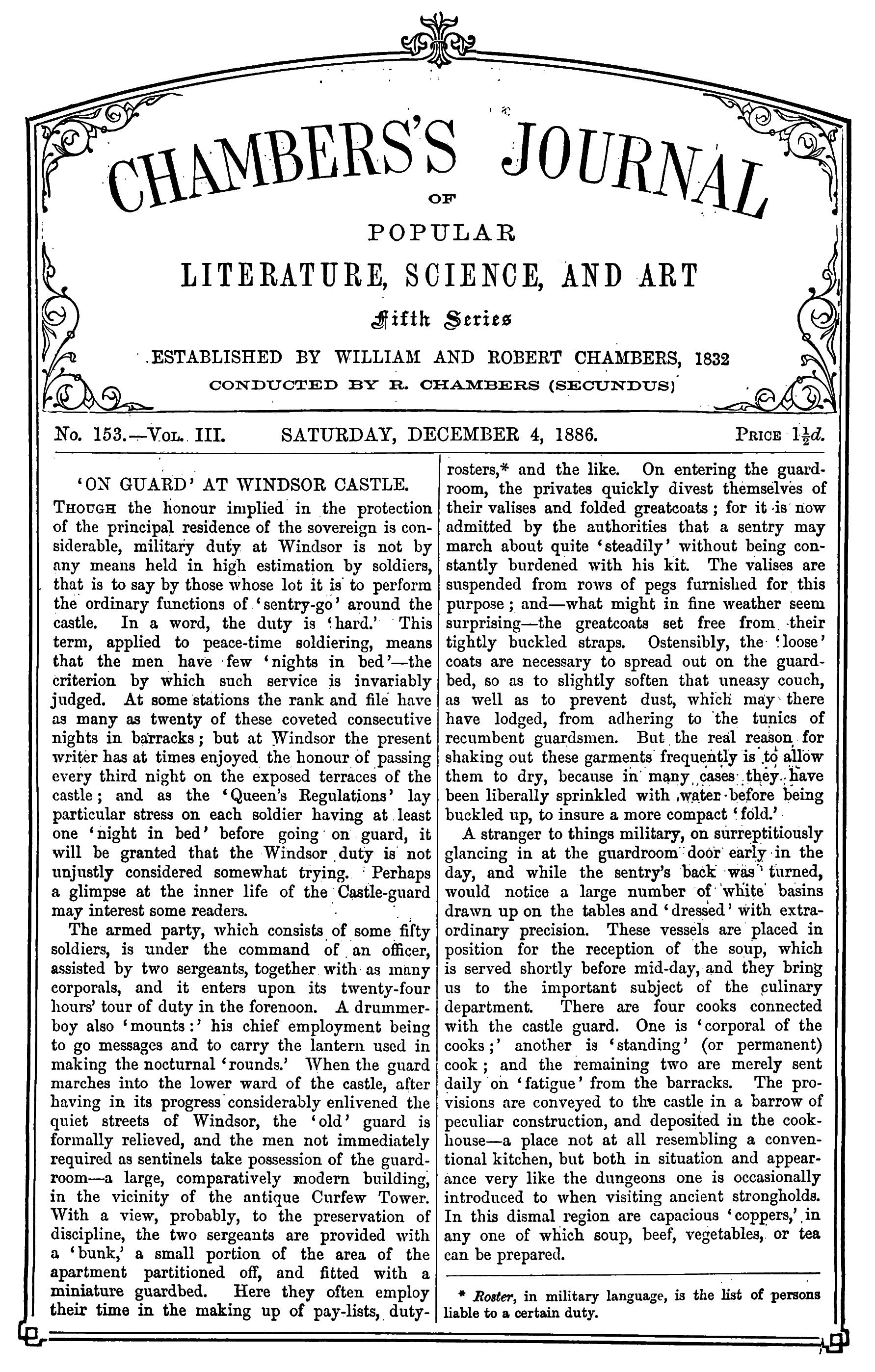 CHAMBERS'S JOURNAL

OF

POPULAR

LITERATURE, SCIENCE, AND ART

Fifth Series

ESTABLISHED BY WILLIAM AND ROBERT CHAMBERS, 1832

CONDUCTED BY R. CHAMBERS (SECUNDUS)

No. 153.—Vol. III. SATURDAY, DECEMBER 4, 1886. Price $1\frac{1}{2}d.$

'ON GUARD' AT WINDSOR CASTLE.

Though the honour implied in the protection of the principal residence of the sovereign is considerable, military duty at Windsor is not by any means held in high estimation by soldiers, that is to say by those whose lot it is to perform the ordinary functions of 'sentry-go' around the castle. In a word, the duty is 'hard.' This term, applied to peace-time soldiering, means that the men have few 'nights in bed'—the criterion by which such service is invariably judged. At some stations the rank and file have as many as twenty of these coveted consecutive nights in barracks; but at Windsor the present writer has at times enjoyed the honour of passing every third night on the exposed terraces of the castle; and as the 'Queen's Regulations' lay particular stress on each soldier having at least one 'night in bed' before going on guard, it will be granted that the Windsor duty is not unjustly considered somewhat trying. Perhaps a glimpse at the inner life of the Castle-guard may interest some readers.

The armed party, which consists of some fifty soldiers, is under the command of an officer, assisted by two sergeants, together with as many corporals, and it enters upon its twenty-four hours' tour of duty in the forenoon. A drummer-boy also 'mounts:' his chief employment being to go messages and to carry the lantern used in making the nocturnal 'rounds.' When the guard marches into the lower ward of the castle, after having in its progress considerably enlivened the quiet streets of Windsor, the 'old' guard is formally relieved, and the men not immediately required as sentinels take possession of the guardroom—a large, comparatively modern building, in the vicinity of the antique Curfew Tower. With a view, probably, to the preservation of discipline, the two sergeants are provided with a 'bunk,' a small portion of the area of the apartment partitioned off, and fitted with a miniature guardbed. Here they often employ their time in the making up of pay-lists, duty-rosters,* and the like. On entering the guardroom, the privates quickly divest themselves of their valises and folded greatcoats; for it is now admitted by the authorities that a sentry may march about quite 'steadily' without being constantly burdened with his kit. The valises are suspended from rows of pegs furnished for this purpose; and—what might in fine weather seem surprising—the greatcoats set free from their tightly buckled straps. Ostensibly, the 'loose' coats are necessary to spread out on the guardbed, so as to slightly soften that uneasy couch, as well as to prevent dust, which may there have lodged, from adhering to the tunics of recumbent guardsmen. But the real reason for shaking out these garments frequently is to allow them to dry, because in many cases they have been liberally sprinkled with water before being buckled up, to insure a more compact 'fold.'

A stranger to things military, on surreptitiously glancing in at the guardroom door early in the day, and while the sentry's back was turned, would notice a large number of white basins drawn up on the tables and 'dressed' with extraordinary precision. These vessels are placed in position for the reception of the soup, which is served shortly before mid-day, and they bring us to the important subject of the culinary department. There are four cooks connected with the castle guard. One is 'corporal of the cooks;' another is 'standing' (or permanent) cook; and the remaining two are merely sent daily on 'fatigue' from the barracks. The provisions are conveyed to the castle in a barrow of peculiar construction, and deposited in the cookhouse—a place not at all resembling a conventional kitchen, but both in situation and appearance very like the dungeons one is occasionally introduced to when visiting ancient strongholds. In this dismal region are capacious 'coppers,' in any one of which soup, beef, vegetables, or tea can be prepared.

* Roster, in military language, is the list of persons liable to a certain duty.